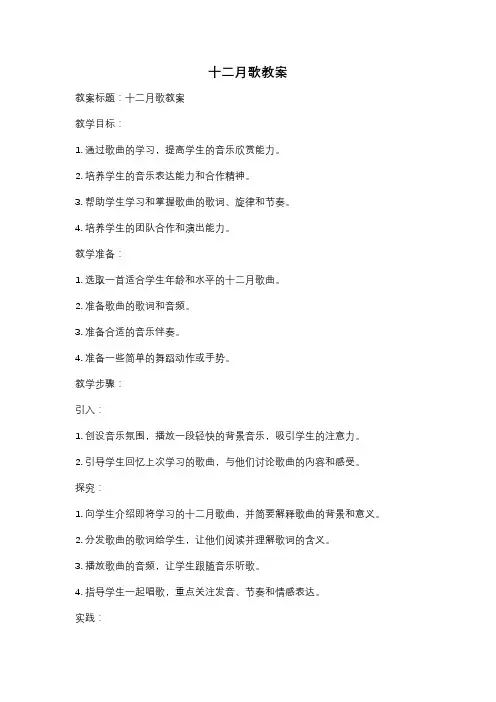 十二月歌教案

教案标题：十二月歌教案

教学目标：

1. 通过歌曲的学习，提高学生的音乐欣赏能力。

2. 培养学生的音乐表达能力和合作精神。

3. 帮助学生学习和掌握歌曲的歌词、旋律和节奏。

4. 培养学生的团队合作和演出能力。

教学准备：

1. 选取一首适合学生年龄和水平的十二月歌曲。

2. 准备歌曲的歌词和音频。

3. 准备合适的音乐伴奏。

4. 准备一些简单的舞蹈动作或手势。

教学步骤：

引入：

1. 创设音乐氛围，播放一段轻快的背景音乐，吸引学生的注意力。

2. 引导学生回忆上次学习的歌曲，与他们讨论歌曲的内容和感受。

探究：

1. 向学生介绍即将学习的十二月歌曲，并简要解释歌曲的背景和意义。

2. 分发歌曲的歌词给学生，让他们阅读并理解歌词的含义。

3. 播放歌曲的音频，让学生跟随音乐听歌。

4. 指导学生一起唱歌，重点关注发音、节奏和情感表达。

实践：